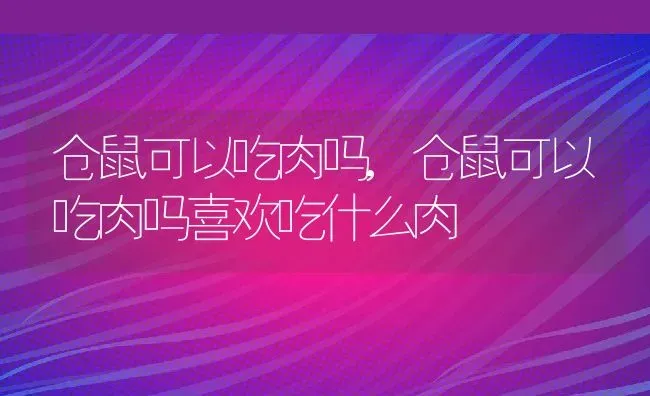 仓鼠可以吃肉吗，仓鼠可以吃肉吗喜欢吃什么肉